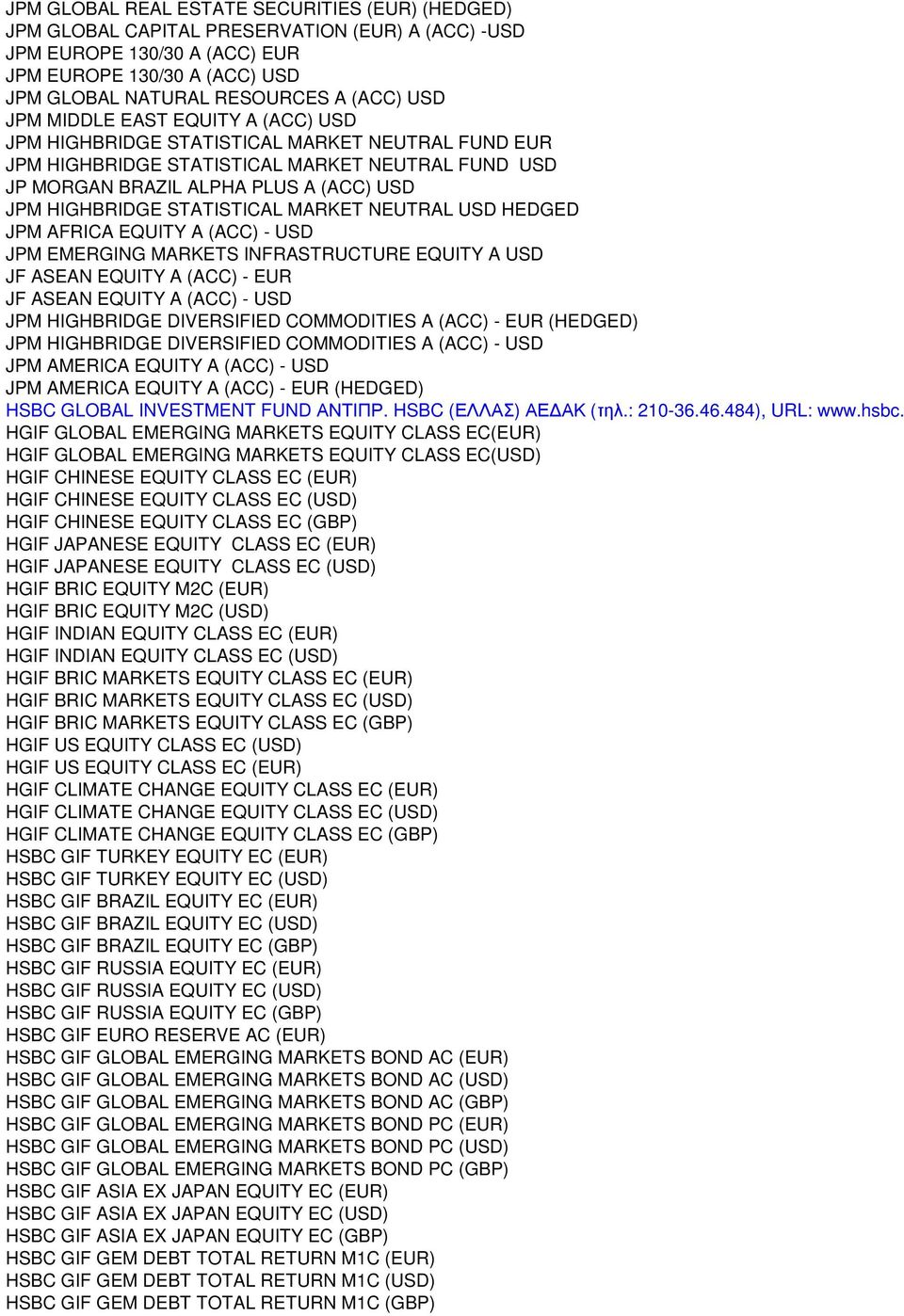 JPM GLOBAL REAL ESTATE SECURITIES (EUR) (HEDGED)
JPM GLOBAL CAPITAL PRESERVATION (EUR) A (ACC) -USD
JPM EUROPE 130/30 A (ACC) EUR
JPM EUROPE 130/30 A (ACC) USD
JPM GLOBAL NATURAL RESOURCES A (ACC) USD
JPM MIDDLE EAST EQUITY A (ACC) USD
JPM HIGHBRIDGE STATISTICAL MARKET NEUTRAL FUND EUR
JPM HIGHBRIDGE STATISTICAL MARKET NEUTRAL FUND USD
JP MORGAN BRAZIL ALPHA PLUS A (ACC) USD
JPM HIGHBRIDGE STATISTICAL MARKET NEUTRAL USD HEDGED
JPM AFRICA EQUITY A (ACC) - USD
JPM EMERGING MARKETS INFRASTRUCTURE EQUITY A USD
JF ASEAN EQUITY A (ACC) - EUR
JF ASEAN EQUITY A (ACC) - USD
JPM HIGHBRIDGE DIVERSIFIED COMMODITIES A (ACC) - EUR (HEDGED)
JPM HIGHBRIDGE DIVERSIFIED COMMODITIES A (ACC) - USD
JPM AMERICA EQUITY A (ACC) - USD
JPM AMERICA EQUITY A (ACC) - EUR (HEDGED)
HSBC GLOBAL INVESTMENT FUND ΑΝΤΙΠΡ. HSBC (ΕΛΛΑΣ) ΑΕΔΑΚ (τηλ.: 210-36.46.484), URL: www.hsbc.
HGIF GLOBAL EMERGING MARKETS EQUITY CLASS EC(EUR)
HGIF GLOBAL EMERGING MARKETS EQUITY CLASS EC(USD)
HGIF CHINESE EQUITY CLASS EC (EUR)
HGIF CHINESE EQUITY CLASS EC (USD)
HGIF CHINESE EQUITY CLASS EC (GBP)
HGIF JAPANESE EQUITY CLASS EC (EUR)
HGIF JAPANESE EQUITY CLASS EC (USD)
HGIF BRIC EQUITY M2C (EUR)
HGIF BRIC EQUITY M2C (USD)
HGIF INDIAN EQUITY CLASS EC (EUR)
HGIF INDIAN EQUITY CLASS EC (USD)
HGIF BRIC MARKETS EQUITY CLASS EC (EUR)
HGIF BRIC MARKETS EQUITY CLASS EC (USD)
HGIF BRIC MARKETS EQUITY CLASS EC (GBP)
HGIF US EQUITY CLASS EC (USD)
HGIF US EQUITY CLASS EC (EUR)
HGIF CLIMATE CHANGE EQUITY CLASS EC (EUR)
HGIF CLIMATE CHANGE EQUITY CLASS EC (USD)
HGIF CLIMATE CHANGE EQUITY CLASS EC (GBP)
HSBC GIF TURKEY EQUITY EC (EUR)
HSBC GIF TURKEY EQUITY EC (USD)
HSBC GIF BRAZIL EQUITY EC (EUR)
HSBC GIF BRAZIL EQUITY EC (USD)
HSBC GIF BRAZIL EQUITY EC (GBP)
HSBC GIF RUSSIA EQUITY EC (EUR)
HSBC GIF RUSSIA EQUITY EC (USD)
HSBC GIF RUSSIA EQUITY EC (GBP)
HSBC GIF EURO RESERVE AC (EUR)
HSBC GIF GLOBAL EMERGING MARKETS BOND AC (EUR)
HSBC GIF GLOBAL EMERGING MARKETS BOND AC (USD)
HSBC GIF GLOBAL EMERGING MARKETS BOND AC (GBP)
HSBC GIF GLOBAL EMERGING MARKETS BOND PC (EUR)
HSBC GIF GLOBAL EMERGING MARKETS BOND PC (USD)
HSBC GIF GLOBAL EMERGING MARKETS BOND PC (GBP)
HSBC GIF ASIA EX JAPAN EQUITY EC (EUR)
HSBC GIF ASIA EX JAPAN EQUITY EC (USD)
HSBC GIF ASIA EX JAPAN EQUITY EC (GBP)
HSBC GIF GEM DEBT TOTAL RETURN M1C (EUR)
HSBC GIF GEM DEBT TOTAL RETURN M1C (USD)
HSBC GIF GEM DEBT TOTAL RETURN M1C (GBP)